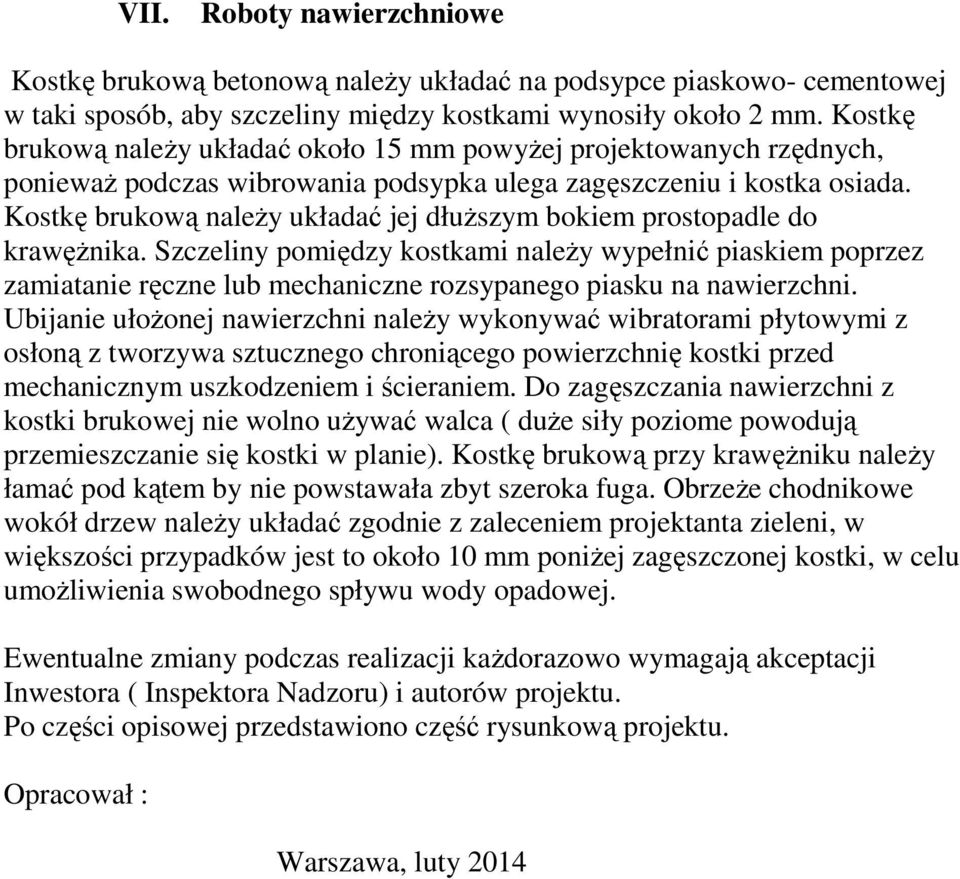 VII. Roboty nawierzchniowe

Kostkę brukową betonową należy układać na podsypce piaskowo- cementowej w taki sposób, aby szczeliny między kostkami wynosiły około 2 mm. Kostkę brukową należy układać około 15 mm powyżej projektowanych rzędnych, ponieważ podczas wibrowania podsypka ulega zagęszczeniu i kostka osiada. Kostkę brukową należy układać jej dłuższym bokiem prostopadle do krawężnika. Szczeliny pomiędzy kostkami należy wypełnić piaskiem poprzez zamiatanie ręczne lub mechaniczne rozsypanego piasku na nawierzchni. Ubijanie ułożonej nawierzchni należy wykonywać wibratorami płytowymi z osłoną z tworzywa sztucznego chroniącego powierzchnię kostki przed mechanicznym uszkodzeniem i ścieraniem. Do zagęszczania nawierzchni z kostki brukowej nie wolno używać walca ( duże siły poziome powodują przemieszczanie się kostki w planie). Kostkę brukową przy krawężniku należy łamać pod kątem by nie powstawała zbyt szeroka fuga. Obrzeże chodnikowe wokół drzew należy układać zgodnie z zaleceniem projektanta zieleni, w większości przypadków jest to około 10 mm poniżej zagęszczonej kostki, w celu umożliwienia swobodnego spływu wody opadowej.

Ewentualne zmiany podczas realizacji każdorazowo wymagają akceptacji Inwestora ( Inspektora Nadzoru) i autorów projektu.
Po części opisowej przedstawiono część rysunkową projektu.

Opracował :

Warszawa, luty 2014